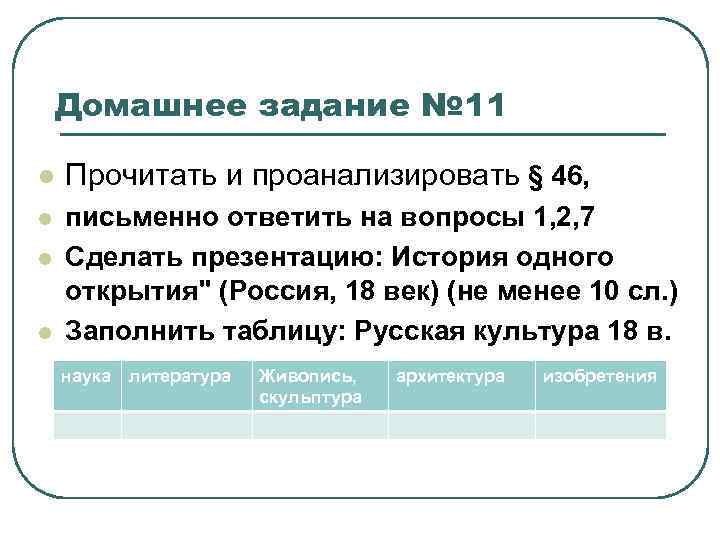 Домашнее задание №11

Прочитать и проанализировать § 46,

письменно ответить на вопросы 1,2,7

Сделать презентацию: История одного открытия" (Россия, 18 век) (не менее 10 сл.)

Заполнить таблицу: Русская культура 18 в.

| наука | литература | Живопись, скульптура | архитектура | изобретения |
|---|---|---|---|---|
| | | | | |